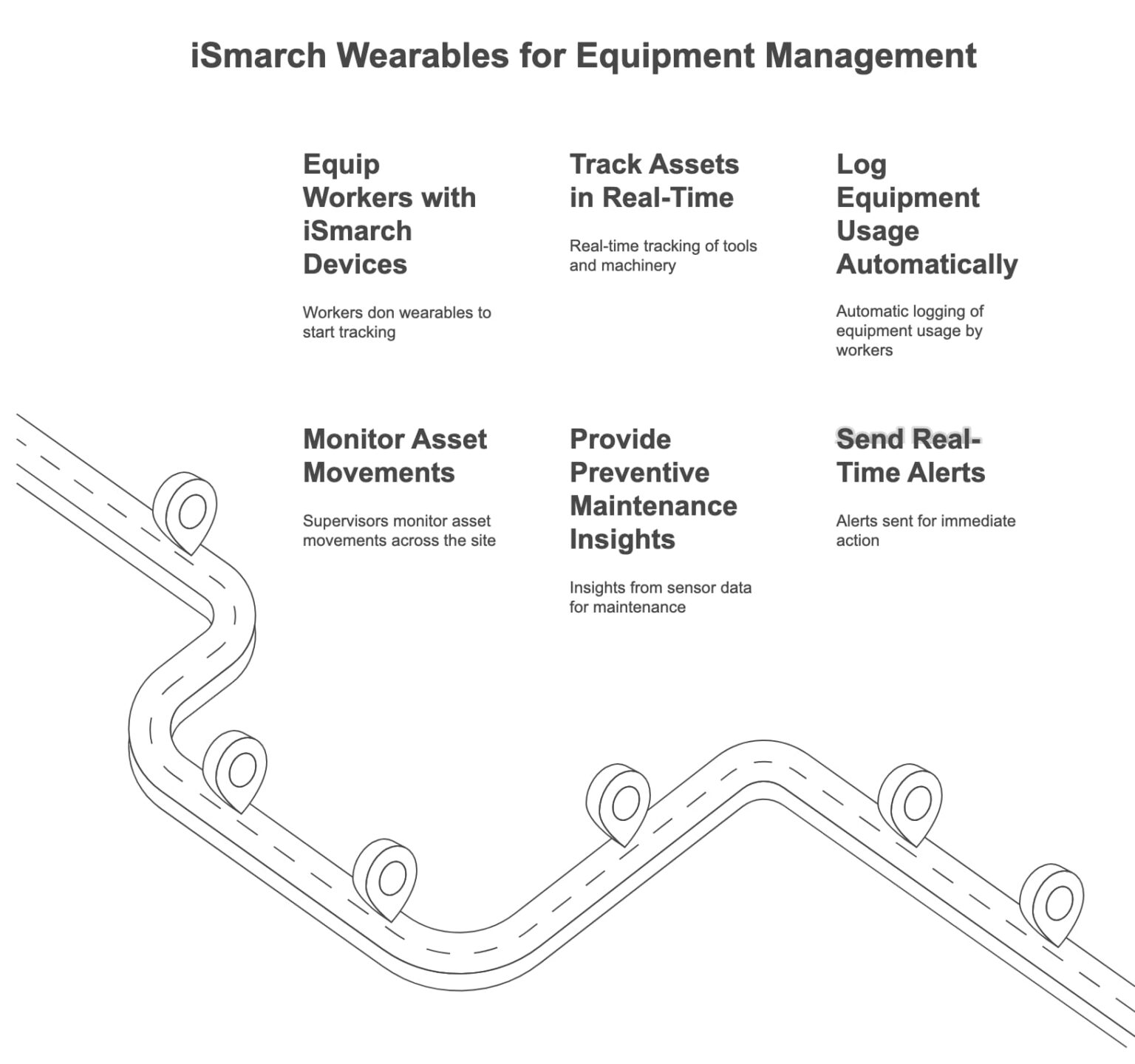 iSmarch Wearables for Equipment Management

Equip Workers with iSmarch Devices

Workers don wearables to start tracking

Track Assets in Real-Time

Real-time tracking of tools and machinery

Log Equipment Usage Automatically

Automatic logging of equipment usage by workers

Monitor Asset Movements

Supervisors monitor asset movements across the site

Provide Preventive Maintenance Insights

Insights from sensor data for maintenance

Send Real-Time Alerts

Alerts sent for immediate action